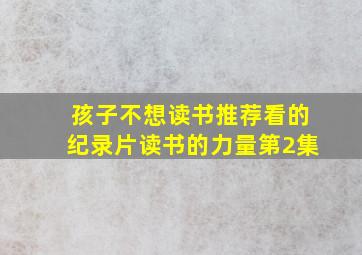 孩子不想读书推荐看的纪录片读书的力量第2集